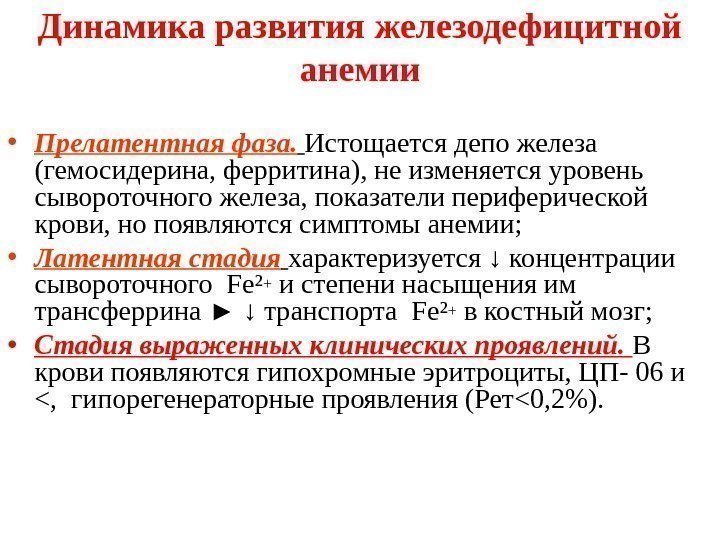 Динамика развития железодефицитной анемии

• Прелатентная фаза. Истощается депо железа (гемосидерина, ферритина), не изменяется уровень сывороточного железа, показатели периферической крови, но появляются симптомы анемии;

• Латентная стадия характеризуется ↓ концентрации сывороточного $Fe^{2+}$ и степени насыщения им трансферрина ► ↓ транспорта $Fe^{2+}$ в костный мозг;

• Стадия выраженных клинических проявлений. В крови появляются гипохромные эритроциты, ЦП- 06 и <, гипорегенераторные проявления (Рет<0,2%).